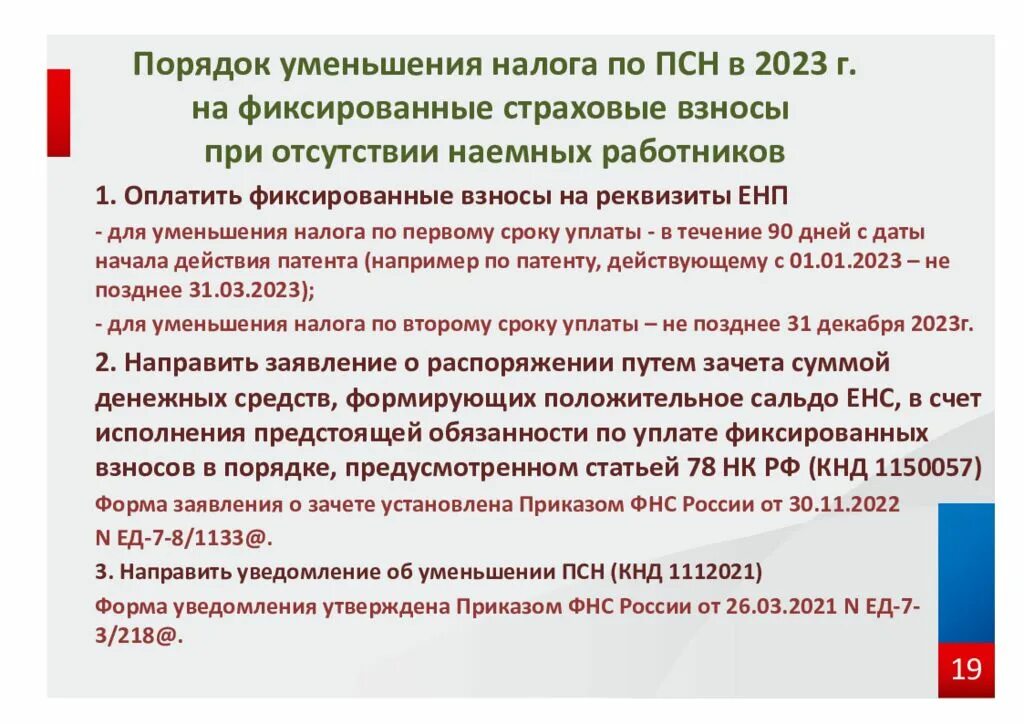 Порядок уменьшения налога по ПСН в 2023 г. на фиксированные страховые взносы при отсутствии наемных работников

1. Оплатить фиксированные взносы на реквизиты ЕНП

- для уменьшения налога по первому сроку уплаты - в течение 90 дней с даты начала действия патента (например по патенту, действующему с 01.01.2023 – не позднее 31.03.2023);

- для уменьшения налога по второму сроку уплаты – не позднее 31 декабря 2023г.

2. Направить заявление о распоряжении путем зачета суммой денежных средств, формирующих положительное сальдо ЕНС, в счет исполнения предстоящей обязанности по уплате фиксированных взносов в порядке, предусмотренном статьей 78 НК РФ (КНД 1150057)

Форма заявления о зачете установлена Приказом ФНС России от 30.11.2022 N ЕД-7-8/1133@.

3. Направить уведомление об уменьшении ПСН (КНД 1112021)

Форма уведомления утверждена Приказом ФНС России от 26.03.2021 N ЕД-7-3/218@.

19